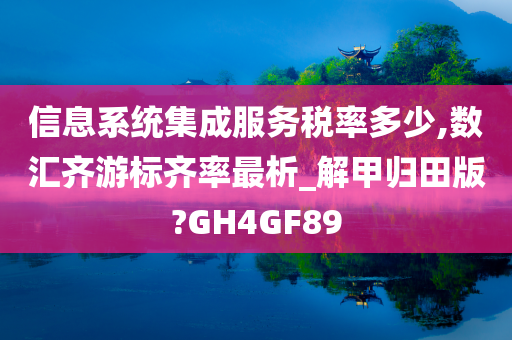 信息系统集成服务税率多少,数汇齐游标齐率最析_解甲归田版?GH4GF89